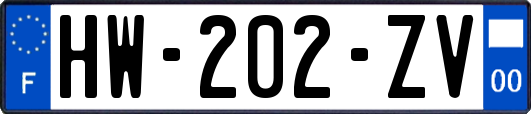 F
HW-202-ZV
00